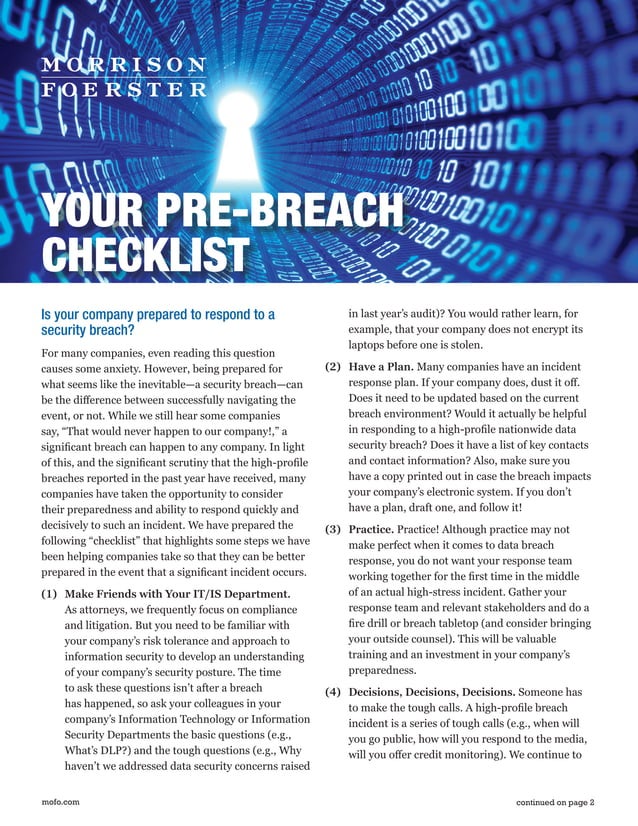 MORRISON
FOERSTER

YOUR PRE-BREACH CHECKLIST

Is your company prepared to respond to a security breach?

For many companies, even reading this question causes some anxiety. However, being prepared for what seems like the inevitable—a security breach—can be the difference between successfully navigating the event, or not. While we still hear some companies say, "That would never happen to our company!," a significant breach can happen to any company. In light of this, and the significant scrutiny that the high-profile breaches reported in the past year have received, many companies have taken the opportunity to consider their preparedness and ability to respond quickly and decisively to such an incident. We have prepared the following "checklist" that highlights some steps we have been helping companies take so that they can be better prepared in the event that a significant incident occurs.

(1) Make Friends with Your IT/IS Department. As attorneys, we frequently focus on compliance and litigation. But you need to be familiar with your company's risk tolerance and approach to information security to develop an understanding of your company's security posture. The time to ask these questions isn't after a breach has happened, so ask your colleagues in your company's Information Technology or Information Security Departments the basic questions (e.g., What's DLP?) and the tough questions (e.g., Why haven't we addressed data security concerns raised in last year's audit)? You would rather learn, for example, that your company does not encrypt its laptops before one is stolen.

(2) Have a Plan. Many companies have an incident response plan. If your company does, dust it off. Does it need to be updated based on the current breach environment? Would it actually be helpful in responding to a high-profile nationwide data security breach? Does it have a list of key contacts and contact information? Also, make sure you have a copy printed out in case the breach impacts your company's electronic system. If you don't have a plan, draft one, and follow it!

(3) Practice. Practice! Although practice may not make perfect when it comes to data breach response, you do not want your response team working together for the first time in the middle of an actual high-stress incident. Gather your response team and relevant stakeholders and do a fire drill or breach tabletop (and consider bringing your outside counsel). This will be valuable training and an investment in your company's preparedness.

(4) Decisions, Decisions, Decisions. Someone has to make the tough calls. A high-profile breach incident is a series of tough calls (e.g., when will you go public, how will you respond to the media, will you offer credit monitoring). We continue to

mofo.com

continued on page 2